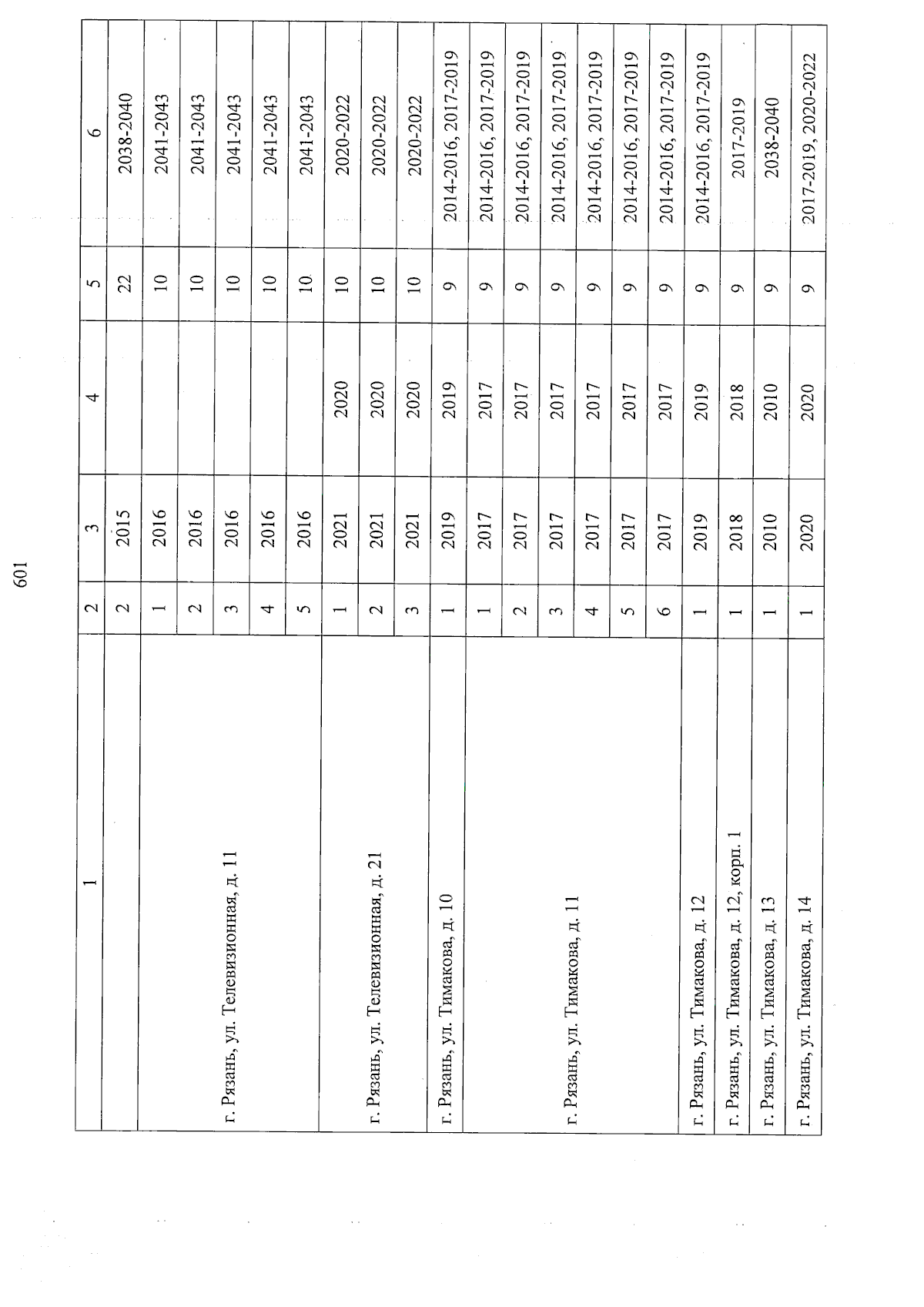 601

| 1 | 2 | 3 | 4 | 5 | 6 |
|---|---|---|---|---|---|
| | 2 | 2015 | | 22 | 2038-2040 |
| г. Рязань, ул. Телевизионная, д. 11 | 1 | 2016 | | 10 | 2041-2043 |
| | 2 | 2016 | | 10 | 2041-2043 |
| | 3 | 2016 | | 10 | 2041-2043 |
| | 4 | 2016 | | 10 | 2041-2043 |
| | 5 | 2016 | | 10 | 2041-2043 |
| г. Рязань, ул. Телевизионная, д. 21 | 1 | 2021 | 2020 | 10 | 2020-2022 |
| | 2 | 2021 | 2020 | 10 | 2020-2022 |
| | 3 | 2021 | 2020 | 10 | 2020-2022 |
| г. Рязань, ул. Тимакова, д. 10 | 1 | 2019 | 2019 | 9 | 2014-2016, 2017-2019 |
| г. Рязань, ул. Тимакова, д. 11 | 1 | 2017 | 2017 | 9 | 2014-2016, 2017-2019 |
| | 2 | 2017 | 2017 | 9 | 2014-2016, 2017-2019 |
| | 3 | 2017 | 2017 | 9 | 2014-2016, 2017-2019 |
| | 4 | 2017 | 2017 | 9 | 2014-2016, 2017-2019 |
| | 5 | 2017 | 2017 | 9 | 2014-2016, 2017-2019 |
| | 6 | 2017 | 2017 | 9 | 2014-2016, 2017-2019 |
| г. Рязань, ул. Тимакова, д. 12 | 1 | 2019 | 2019 | 9 | 2014-2016, 2017-2019 |
| г. Рязань, ул. Тимакова, д. 12, корп. 1 | 1 | 2018 | 2018 | 9 | 2017-2019 |
| г. Рязань, ул. Тимакова, д. 13 | 1 | 2010 | 2010 | 9 | 2038-2040 |
| г. Рязань, ул. Тимакова, д. 14 | 1 | 2020 | 2020 | 9 | 2017-2019, 2020-2022 |